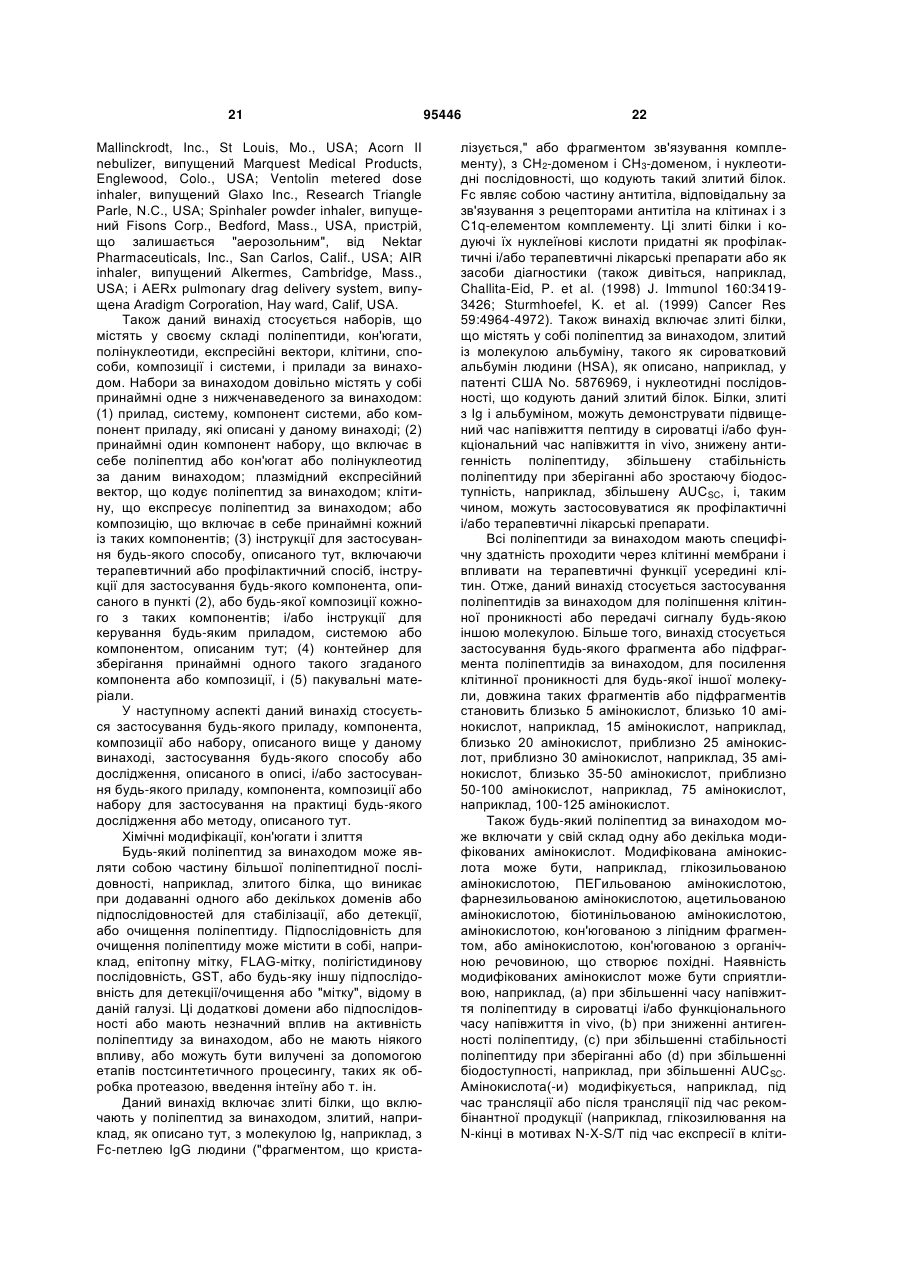 21 95446 22

Mallinckrodt, Inc., St Louis, Mo., USA; Acorn II nebulizer, випущений Marquest Medical Products, Englewood, Colo., USA; Ventolin metered dose inhaler, випущений Glaxo Inc., Research Triangle Parle, N.C., USA; Spinhaler powder inhaler, випущений Fisons Corp., Bedford, Mass., USA, пристрій, що залишається "аерозольним", від Nektar Pharmaceuticals, Inc., San Carlos, Calif., USA; AIR inhaler, випущений Alkermes, Cambridge, Mass., USA; і AERx pulmonary drag delivery system, випущена Aradigm Corporation, Hay ward, Calif, USA.

Також даний винахід стосується наборів, що містять у своєму складі поліпептиди, кон'югати, полінуклеотиди, експресійні вектори, клітини, способи, композиції і системи, і прилади за винаходом. Набори за винаходом довільно містять у собі принаймні одне з нижченаведеного за винаходом: (1) прилад, систему, компонент системи, або компонент приладу, які описані у даному винаході; (2) принаймні один компонент набору, що включає в себе поліпептид або кон'югат або полінуклеотид за даним винаходом; плазмідний експресійний вектор, що кодує поліпептид за винаходом; клітину, що експресує поліпептид за винаходом; або композицію, що включає в себе принаймні кожний із таких компонентів; (3) інструкції для застосування будь-якого способу, описаного тут, включаючи терапевтичний або профілактичний спосіб, інструкції для застосування будь-якого компонента, описаного в пункті (2), або будь-якої композиції кожного з таких компонентів; і/або інструкції для керування будь-яким приладом, системою або компонентом, описаним тут; (4) контейнер для зберігання принаймні одного такого згаданого компонента або композиції, і (5) пакувальні матеріали.

У наступному аспекті даний винахід стосується застосування будь-якого приладу, компонента, композиції або набору, описаного вище у даному винаході, застосування будь-якого способу або дослідження, описаного в описі, і/або застосування будь-якого приладу, компонента, композиції або набору для застосування на практиці будь-якого дослідження або методу, описаного тут.

Хімічні модифікації, кон'югати і злиття

Будь-який поліпептид за винаходом може являти собою частину більшої поліпептидної послідовності, наприклад, злитого білка, що виникає при додаванні одного або декількох доменів або підпослідовностей для стабілізації, або детекції, або очищення поліпептиду. Підпослідовність для очищення поліпептиду може містити в собі, наприклад, епітопну мітку, FLAG-мітку, полігістидинову послідовність, GST, або будь-яку іншу підпослідовність для детекції/очищення або "мітку", відому в даній галузі. Ці додаткові домени або підпослідовності або мають незначний вплив на активність поліпептиду за винаходом, або не мають ніякого впливу, або можуть бути вилучені за допомогою етапів постсинтетичного процесингу, таких як обробка протеазою, введення інтеїну або т. ін.

Даний винахід включає злиті білки, що включають у поліпептид за винаходом, злитий, наприклад, як описано тут, з молекулою Ig, наприклад, з Fc-петлею IgG людини ("фрагментом, що кристалізується," або фрагментом зв'язування комплементу), з $CH_2$-доменом і $CH_3$-доменом, і нуклеотидні послідовності, що кодують такий злитий білок. Fc являє собою частину антитіла, відповідальну за зв'язування з рецепторами антитіла на клітинах і з C1q-елементом комплементу. Ці злиті білки і кодуючі їх нуклеїнові кислоти придатні як профілактичні і/або терапевтичні лікарські препарати або як засоби діагностики (також дивіться, наприклад, Challita-Eid, P. et al. (1998) J. Immunol 160:3419-3426; Sturmhoefel, K. et al. (1999) Cancer Res 59:4964-4972). Також винахід включає злиті білки, що містять у собі поліпептид за винаходом, злитий із молекулою альбуміну, такого як сироватковий альбумін людини (HSA), як описано, наприклад, у патенті США No. 5876969, і нуклеотидні послідовності, що кодують даний злитий білок. Білки, злиті з Ig і альбуміном, можуть демонструвати підвищений час напівжиття пептиду в сироватці і/або функціональний час напівжиття in vivo, знижену антигенність поліпептиду, збільшену стабільність поліпептиду при зберіганні або зростаючу біодоступність, наприклад, збільшену $AUC_{SC}$, і, таким чином, можуть застосовуватися як профілактичні і/або терапевтичні лікарські препарати.

Всі поліпептиди за винаходом мають специфічну здатність проходити через клітинні мембрани і впливати на терапевтичні функції усередині клітин. Отже, даний винахід стосується застосування поліпептидів за винаходом для поліпшення клітинної проникності або передачі сигналу будь-якою іншою молекулою. Більше того, винахід стосується застосування будь-якого фрагмента або підфрагмента поліпептидів за винаходом, для посилення клітинної проникності для будь-якої іншої молекули, довжина таких фрагментів або підфрагментів становить близько 5 амінокислот, близько 10 амінокислот, наприклад, 15 амінокислот, наприклад, близько 20 амінокислот, приблизно 25 амінокислот, приблизно 30 амінокислот, наприклад, 35 амінокислот, близько 35-50 амінокислот, приблизно 50-100 амінокислот, наприклад, 75 амінокислот, наприклад, 100-125 амінокислот.

Також будь-який поліпептид за винаходом може включати у свій склад одну або декілька модифікованих амінокислот. Модифікована амінокислота може бути, наприклад, глікозильованою амінокислотою, ПЕГильованою амінокислотою, фарнезильованою амінокислотою, ацетильованою амінокислотою, біотинільованою амінокислотою, амінокислотою, кон'югованою з ліпідним фрагментом, або амінокислотою, кон'югованою з органічною речовиною, що створює похідні. Наявність модифікованих амінокислот може бути сприятливою, наприклад, (a) при збільшенні часу напівжиття поліпептиду в сироватці і/або функціонального часу напівжиття in vivo, (b) при зниженні антигенності поліпептиду, (c) при збільшенні стабільності поліпептиду при зберіганні або (d) при збільшенні біодоступності, наприклад, при збільшенні $AUC_{SC}$. Амінокислота(-и) модифікується, наприклад, під час трансляції або після трансляції під час рекомбінантної продукції (наприклад, глікозилювання на N-кінці в мотивах N-X-S/T під час експресії в кліти-